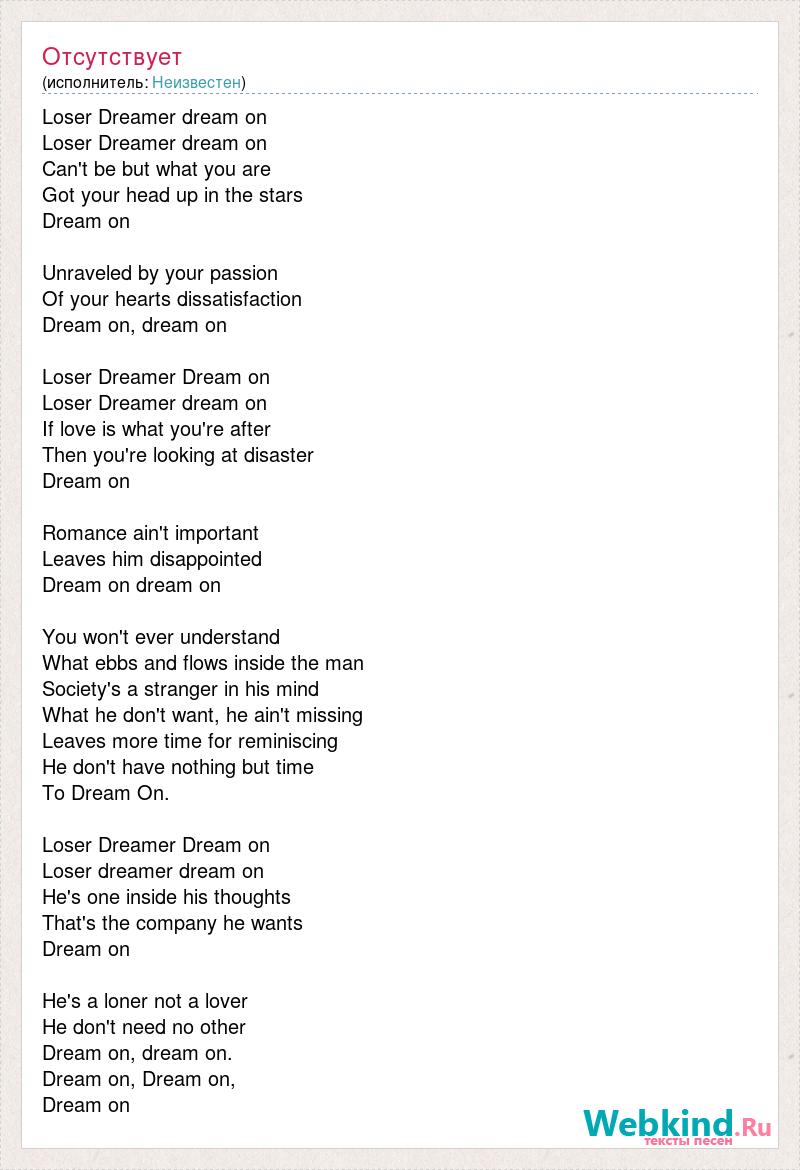 Отсутствует
(исполнитель: Неизвестен)

Loser Dreamer dream on
Loser Dreamer dream on
Can't be but what you are
Got your head up in the stars
Dream on

Unraveled by your passion
Of your hearts dissatisfaction
Dream on, dream on

Loser Dreamer Dream on
Loser Dreamer dream on
If love is what you're after
Then you're looking at disaster
Dream on

Romance ain't important
Leaves him disappointed
Dream on dream on

You won't ever understand
What ebbs and flows inside the man
Society's a stranger in his mind
What he don't want, he ain't missing
Leaves more time for reminiscing
He don't have nothing but time
To Dream On.

Loser Dreamer Dream on
Loser dreamer dream on
He's one inside his thoughts
That's the company he wants
Dream on

He's a loner not a lover
He don't need no other
Dream on, dream on.
Dream on, Dream on,
Dream on

Webkind.Ru
тексты песен